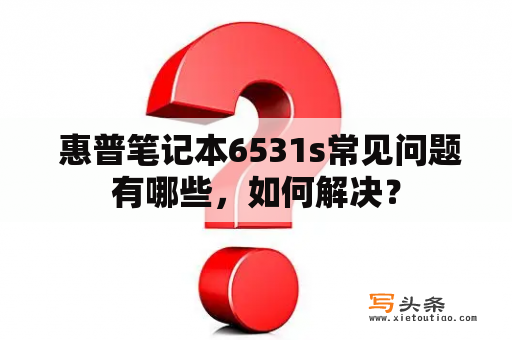 惠普笔记本6531s常见问题有哪些，如何解决？

写头条
www.xietoutiao.com